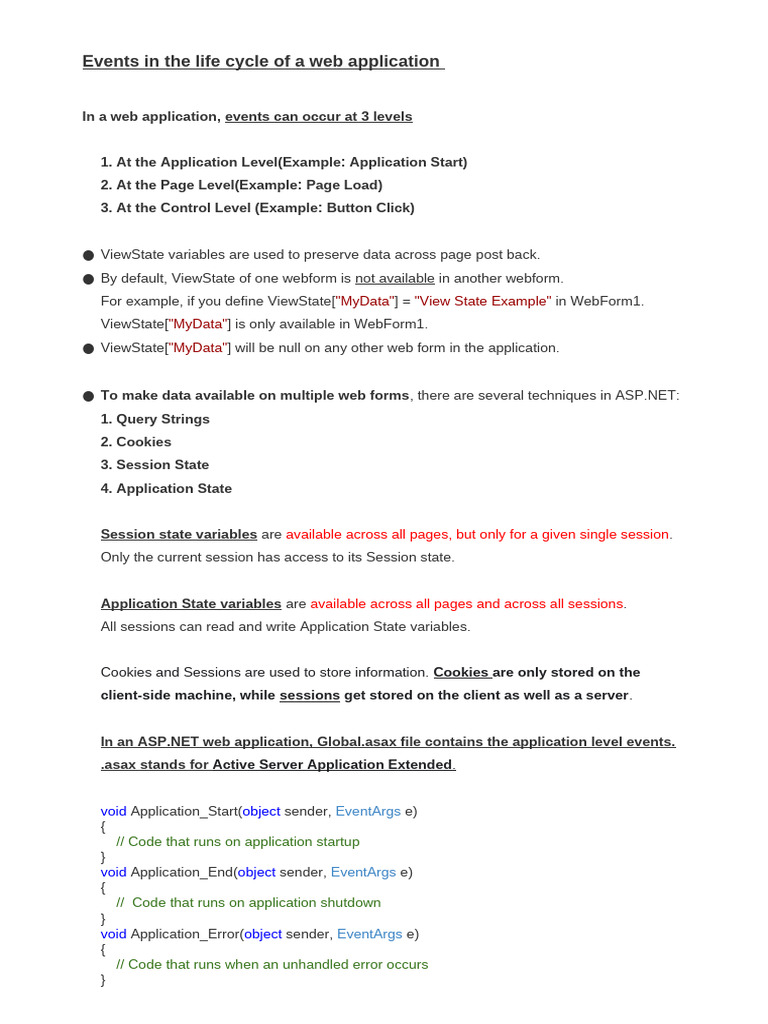 Events in the life cycle of a web application

In a web application, events can occur at 3 levels

1. At the Application Level(Example: Application Start)
2. At the Page Level(Example: Page Load)
3. At the Control Level (Example: Button Click)

● ViewState variables are used to preserve data across page post back.
● By default, ViewState of one webform is not available in another webform.
For example, if you define ViewState["MyData"] = "View State Example" in WebForm1.
ViewState["MyData"] is only available in WebForm1.
● ViewState["MyData"] will be null on any other web form in the application.

● To make data available on multiple web forms, there are several techniques in ASP.NET:
1. Query Strings
2. Cookies
3. Session State
4. Application State

Session state variables are available across all pages, but only for a given single session. Only the current session has access to its Session state.

Application State variables are available across all pages and across all sessions. All sessions can read and write Application State variables.

Cookies and Sessions are used to store information. Cookies are only stored on the client-side machine, while sessions get stored on the client as well as a server.

In an ASP.NET web application, Global.asax file contains the application level events. .asax stands for Active Server Application Extended.

void Application_Start(object sender, EventArgs e)
{
// Code that runs on application startup
}
void Application_End(object sender, EventArgs e)
{
// Code that runs on application shutdown
}
void Application_Error(object sender, EventArgs e)
{
// Code that runs when an unhandled error occurs
}